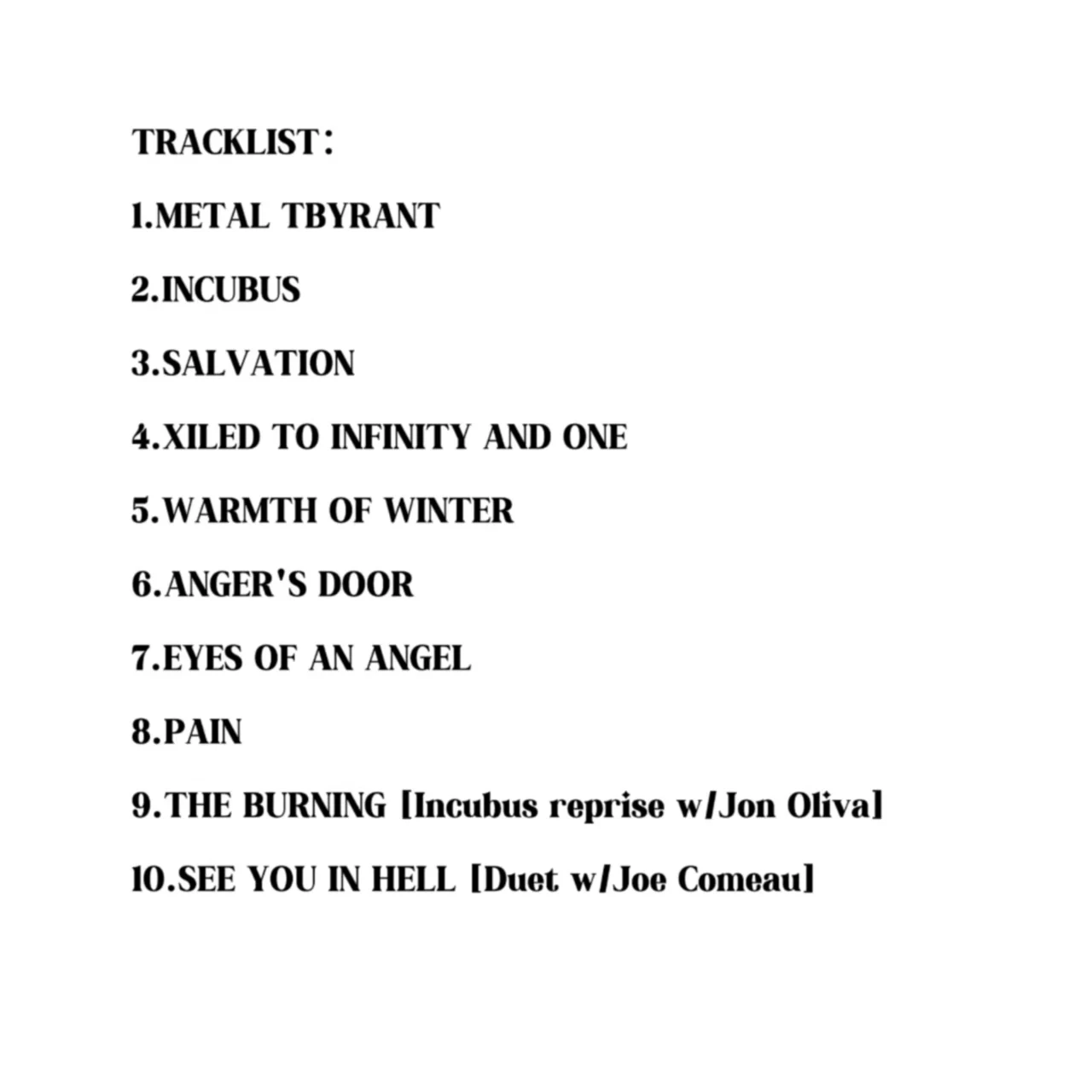 TRACKLIST:

1.METAL TBYRANT

2.INCUBUS

3.SALVATION

4.XILED TO INFINITY AND ONE

5.WARMTH OF WINTER

6.ANGER'S DOOR

7.EYES OF AN ANGEL

8.PAIN

9.THE BURNING [Incubus reprise w/Jon Oliva]

10.SEE YOU IN HELL [Duet w/Joe Comeau]